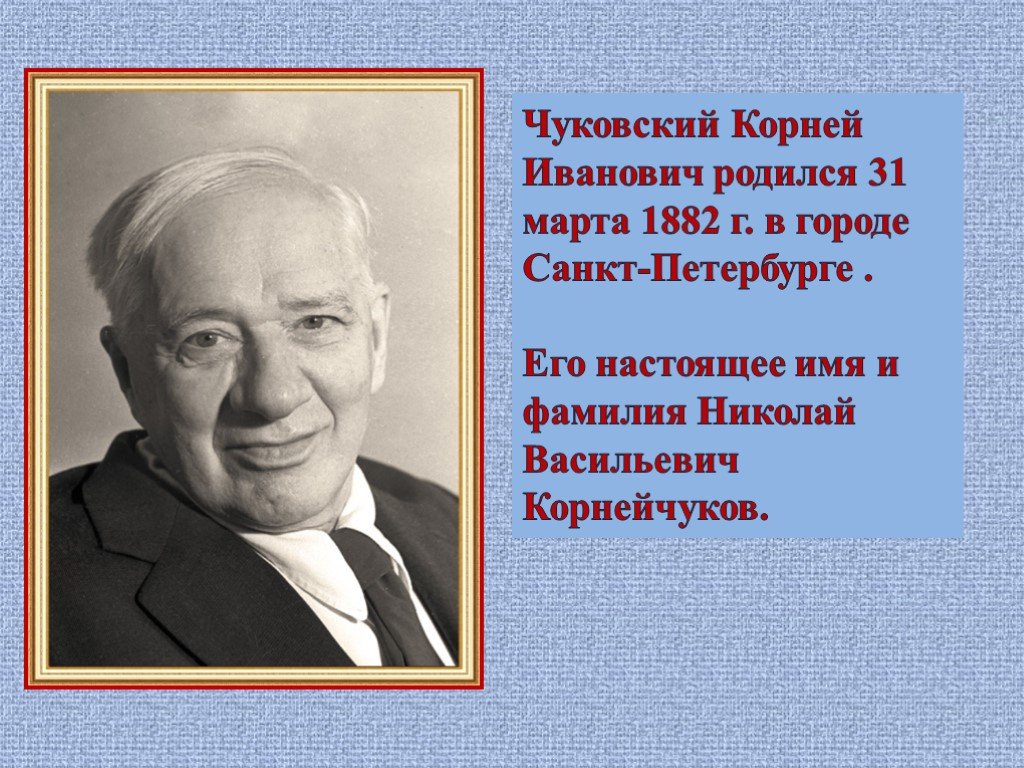 Чуковский Корней Иванович родился 31 марта 1882 г. в городе Санкт-Петербурге .

Его настоящее имя и фамилия Николай Васильевич Корнейчуков.